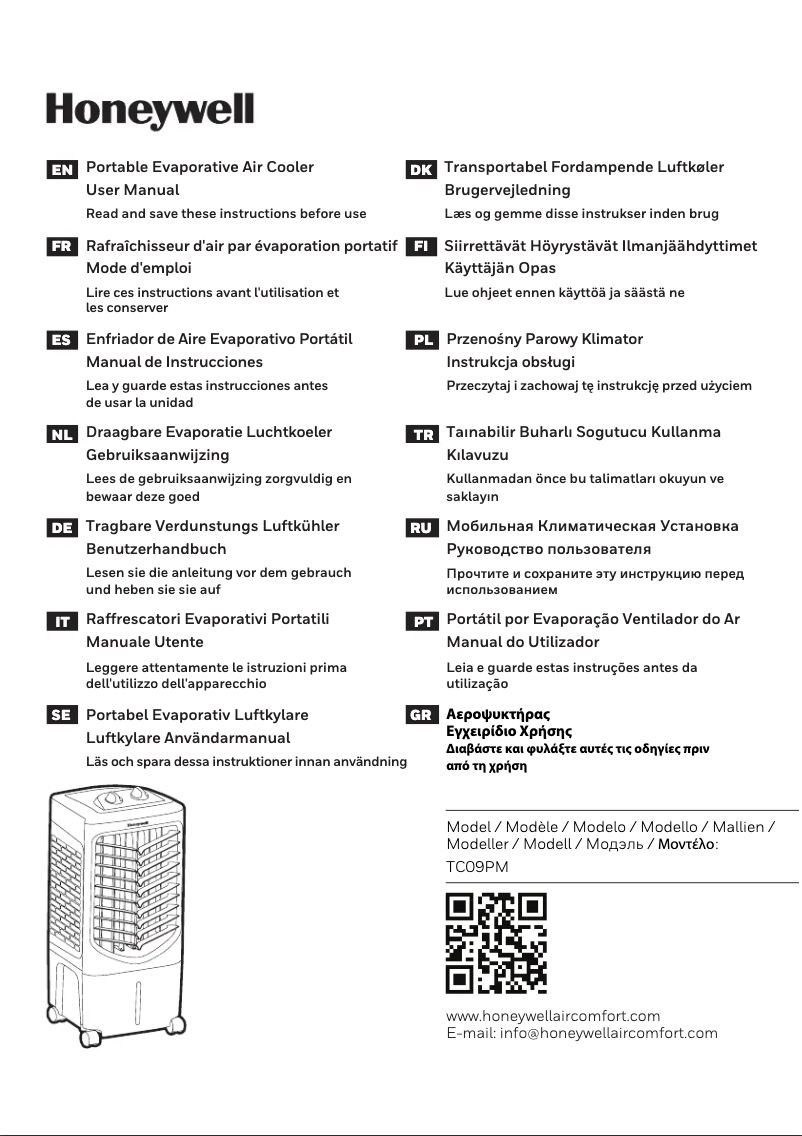 Honeywell

EN Portable Evaporative Air Cooler
User Manual
Read and save these instructions before use

FR Rafraîchisseur d'air par évaporation portatif
Mode d'emploi
Lire ces instructions avant l'utilisation et les conserver

ES Enfriador de Aire Evaporativo Portátil
Manual de Instrucciones
Lea y guarde estas instrucciones antes de usar la unidad

NL Draagbare Evaporatie Luchtkoeler
Gebruiksaanwijzing
Lees de gebruiksaanwijzing zorgvuldig en bewaar deze goed

DE Tragbare Verdunstungs Luftkühler
Benutzerhandbuch
Lesen sie die anleitung vor dem gebrauch und heben sie sie auf

IT Raffrescatori Evaporativi Portatili
Manuale Utente
Leggere attentamente le istruzioni prima dell'utilizzo dell'apparecchio

SE Portabel Evaporativ Luftkylare
Luftkylare Användarmanual
Läs och spara dessa instruktioner innan användning

DK Transportabel Fordampende Luftkøler
Brugervejledning
Læs og gemme disse instrukser inden brug

FI Siirrettävät Höyrystävät Ilmanjäähdyttimet
Käyttäjän Opas
Lue ohjeet ennen käyttöä ja säästä ne

PL Przenośny Parowy Klimator
Instrukcja obsługi
Przeczytaj i zachowaj tę instrukcję przed użyciem

TR Taınabilir Buharlı Sogutucu Kullanma Kılavuzu
Kullanmadan önce bu talimatları okuyun ve saklayın

RU Мобильная Климатическая Установка
Руководство пользователя
Прочтите и сохраните эту инструкцию перед использованием

PT Portátil por Evaporação Ventilador do Ar
Manual do Utilizador
Leia e guarde estas instruções antes da utilização

GR Αεροψυκτήρας
Εγχειρίδιο Χρήσης
Διαβάστε και φυλάξτε αυτές τις οδηγίες πριν από τη χρήση

Honeywell

Model / Modèle / Modelo / Modello / Mallien / Modeller / Modell / Модэль / Μοντέλο:
TC09PM

www.honeywellaircomfort.com
E-mail: info@honeywellaircomfort.com